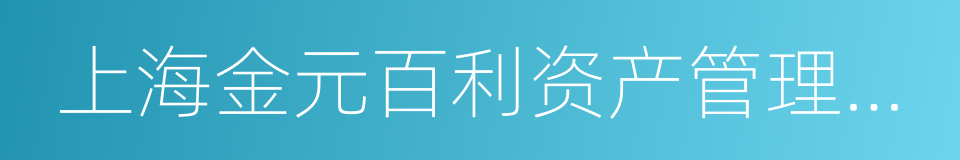 上海金元百利资产管理...